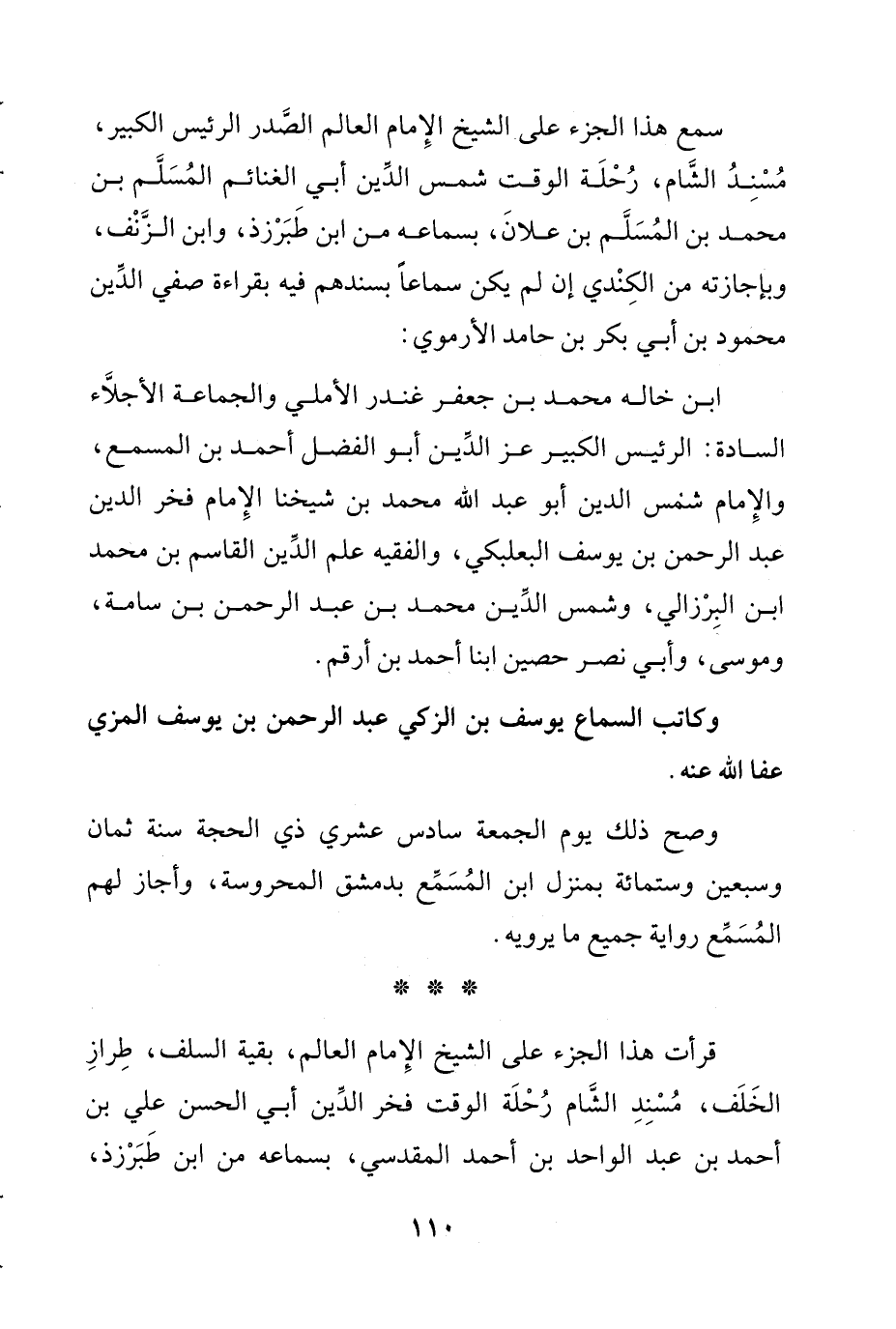 سمع هذا الجزء على الشيخ الإمام العالم الصَّدر الرئيس الكبير، مُسْنِدُ الشَّام، رُحْلَة الوقت شمس الدِّين أبي الغنائم المُسَلَّم بن محمد بن المُسَلَّم بن علانَ، بسماعه من ابن طَبَرْزذ، وابن الزَّنْف، وبإجازته من الكِنْدي إن لم يكن سماعاً بسندهم فيه بقراءة صفي الدِّين محمود بن أبي بكر بن حامد الأرموي:

ابن خاله محمد بن جعفر غندر الأملي والجماعة الأجلَّاء السادة: الرئيس الكبير عز الدِّين أبو الفضل أحمد بن المسمع، والإمام شمس الدين أبو عبد الله محمد بن شيخنا الإمام فخر الدين عبد الرحمن بن يوسف البعلبكي، والفقيه علم الدِّين القاسم بن محمد ابن البِرْزالي، وشمس الدِّين محمد بن عبد الرحمن بن سامة، وموسى، وأبي نصر حصين ابنا أحمد بن أرقم.

وكاتب السماع يوسف بن الزكي عبد الرحمن بن يوسف المزي عفا الله عنه.

وصح ذلك يوم الجمعة سادس عشري ذي الحجة سنة ثمان وسبعين وستمائة بمنزل ابن المُسَمِّع بدمشق المحروسة، وأجاز لهم المُسَمِّع رواية جميع ما يرويه.

* * *

قرأت هذا الجزء على الشيخ الإمام العالم، بقية السلف، طِرازِ الخَلَف، مُسْنِدِ الشَّام رُحْلَة الوقت فخر الدِّين أبي الحسن علي بن أحمد بن عبد الواحد بن أحمد المقدسي، بسماعه من ابن طَبَرْزذ،

١١٠